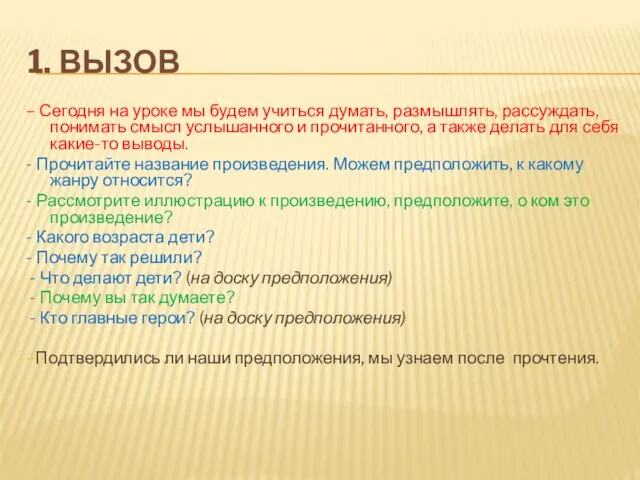 1. ВЫЗОВ

– Сегодня на уроке мы будем учиться думать, размышлять, рассуждать, понимать смысл услышанного и прочитанного, а также делать для себя какие-то выводы.

- Прочитайте название произведения. Можем предположить, к какому жанру относится?

- Рассмотрите иллюстрацию к произведению, предположите, о ком это произведение?

- Какого возраста дети?

- Почему так решили?

- Что делают дети? (на доску предположения)

- Почему вы так думаете?

- Кто главные герои? (на доску предположения)

–Подтвердились ли наши предположения, мы узнаем после прочтения.